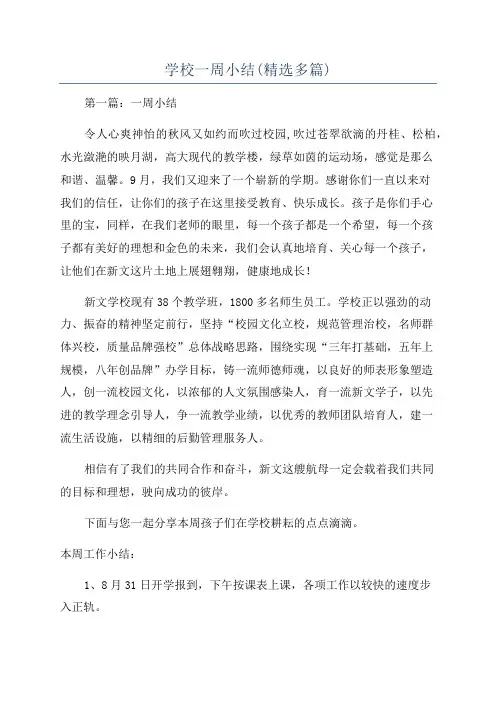 学校一周小结(精选多篇)

第一篇：一周小结

令人心爽神怡的秋风又如约而吹过校园，吹过苍翠欲滴的丹桂、松柏，水光潋滟的映月湖，高大现代的教学楼，绿草如茵的运动场，感觉是那么和谐、温馨。9月，我们又迎来了一个崭新的学期。感谢你们一直以来对我们的信任，让你们的孩子在这里接受教育、快乐成长。孩子是你们手心里的宝，同样，在我们老师的眼里，每一个孩子都是一个希望，每一个孩子都有美好的理想和金色的未来，我们会认真地培育、关心每一个孩子，让他们在新文这片土地上展翅翱翔，健康地成长！

新文学校现有38个教学班，1800多名师生员工。学校正以强劲的动力、振奋的精神坚定前行，坚持“校园文化立校，规范管理治校，名师群体兴校，质量品牌强校”总体战略思路，围绕实现“三年打基础，五年上规模，八年创品牌”办学目标，铸一流师德师魂，以良好的师表形象塑造人，创一流校园文化，以浓郁的人文氛围感染人，育一流新文学子，以先进的教学理念引导人，争一流教学业绩，以优秀的教师团队培育人，建一流生活设施，以精细的后勤管理服务人。

相信有了我们的共同合作和奋斗，新文这艘航母一定会载着我们共同的目标和理想，驶向成功的彼岸。

下面与您一起分享本周孩子们在学校耕耘的点点滴滴。

本周工作小结：

1、8月31日开学报到，下午按课表上课，各项工作以较快的速度步入正轨。